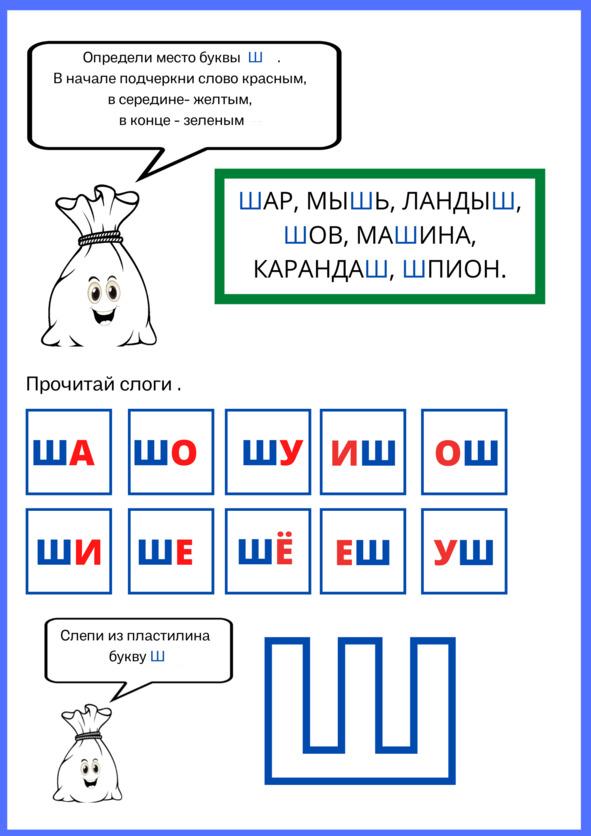 Определи место буквы Ш .
В начале подчеркни слово красным,
в середине- желтым,
в конце - зеленым

ШАР, МЫШЬ, ЛАНДЫШ,
ШОВ, МАШИНА,
КАРАНДАШ, ШПИОН.

Прочитай слоги .

ША ШО ШУ ИШ ОШ

ШИ ШЕ ШЁ ЕШ УШ

Слепи из пластилина
букву Ш

Ш